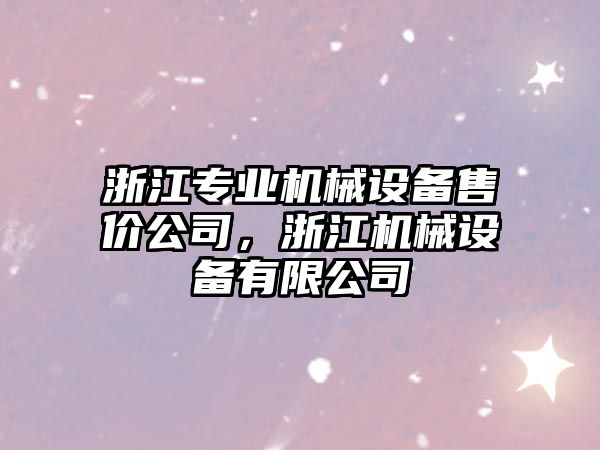 浙江专业机械设备售价公司，浙江机械设备有限公司